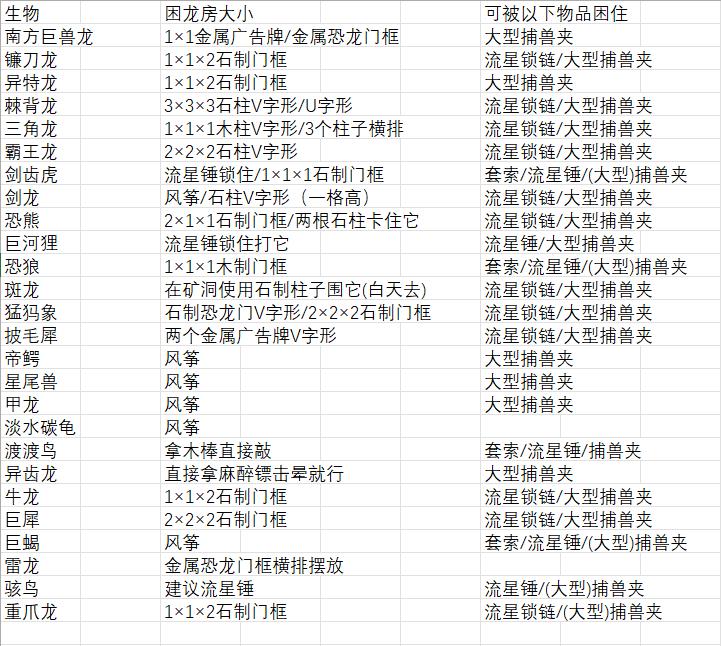 | 生物 | 困龙房大小 | 可被以下物品困住 |
|---|---|---|
| 南方巨兽龙 | 1×1金属广告牌/金属恐龙门框 | 大型捕兽夹 |
| 镰刀龙 | 1×1×2石制门框 | 流星锁链/大型捕兽夹 |
| 异特龙 | 1×1×2石制门框 | 大型捕兽夹 |
| 棘背龙 | 3×3×3石柱V字形/U字形 | 流星锁链/大型捕兽夹 |
| 三角龙 | 1×1×1木柱V字形/3个柱子横排 | 流星锁链/大型捕兽夹 |
| 霸王龙 | 2×2×2石柱V字形 | 流星锁链/大型捕兽夹 |
| 剑齿虎 | 流星锤锁住/1×1×1石制门框 | 套索/流星锤/(大型)捕兽夹 |
| 剑龙 | 风筝/石柱V字形（一格高） | 流星锁链/大型捕兽夹 |
| 恐熊 | 2×1×1石制门框/两根石柱卡住它 | 流星锁链/大型捕兽夹 |
| 巨河狸 | 流星锤锁住打它 | 流星锤/大型捕兽夹 |
| 恐狼 | 1×1×1木制门框 | 套索/流星锤/(大型)捕兽夹 |
| 斑龙 | 在矿洞使用石制柱子围它(白天去) | 流星锁链/大型捕兽夹 |
| 猛犸象 | 石制恐龙门V字形/2×2×2石制门框 | 流星锁链/大型捕兽夹 |
| 披毛犀 | 两个金属广告牌V字形 | 流星锁链/大型捕兽夹 |
| 帝鳄 | 风筝 | 大型捕兽夹 |
| 星尾兽 | 风筝 | 大型捕兽夹 |
| 甲龙 | 风筝 | 大型捕兽夹 |
| 淡水碳龟 | 风筝 | |
| 渡渡鸟 | 拿木棒直接敲 | 套索/流星锤/捕兽夹 |
| 异齿龙 | 直接拿麻醉镖击晕就行 | 大型捕兽夹 |
| 牛龙 | 1×1×2石制门框 | 流星锁链/大型捕兽夹 |
| 巨犀 | 2×2×2石制门框 | 流星锁链/大型捕兽夹 |
| 巨蝎 | 风筝 | 套索/流星锤/(大型)捕兽夹 |
| 雷龙 | 金属恐龙门框横排摆放 | |
| 骇鸟 | 建议流星锤 | 流星锤/(大型)捕兽夹 |
| 重爪龙 | 1×1×2石制门框 | 流星锁链/(大型)捕兽夹 |